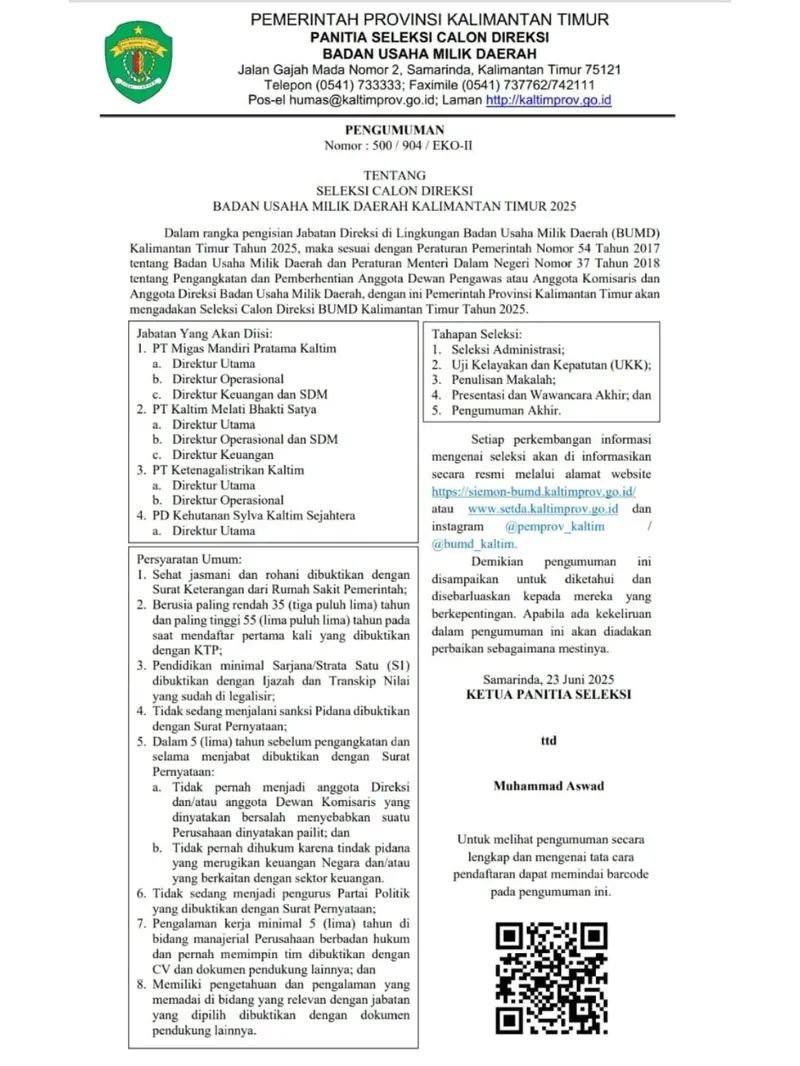 PEMERINTAH PROVINSI KALIMANTAN TIMUR
PANITIA SELEKSI CALON DIREKSI
BADAN USAHA MILIK DAERAH
Jalan Gajah Mada Nomor 2, Samarinda, Kalimantan Timur 75121
Telepon (0541) 733333; Faximile (0541) 737762/742111
Pos-el humas@kaltimprov.go.id; Laman http://kaltimprov.go.id

PENGUMUMAN
Nomor : 500 / 904 / EKO-II

TENTANG
SELEKSI CALON DIREKSI
BADAN USAHA MILIK DAERAH KALIMANTAN TIMUR 2025

Dalam rangka pengisian Jabatan Direksi di Lingkungan Badan Usaha Milik Daerah (BUMD) Kalimantan Timur Tahun 2025, maka sesuai dengan Peraturan Pemerintah Nomor 54 Tahun 2017 tentang Badan Usaha Milik Daerah dan Peraturan Menteri Dalam Negeri Nomor 37 Tahun 2018 tentang Pengangkatan dan Pemberhentian Anggota Dewan Pengawas atau Anggota Komisaris dan Anggota Direksi Badan Usaha Milik Daerah, dengan ini Pemerintah Provinsi Kalimantan Timur akan mengadakan Seleksi Calon Direksi BUMD Kalimantan Timur Tahun 2025.

Jabatan Yang Akan Diisi:
1. PT Migas Mandiri Pratama Kaltim
a. Direktur Utama
b. Direktur Operasional
c. Direktur Keuangan dan SDM
2. PT Kaltim Melati Bhakti Satya
a. Direktur Utama
b. Direktur Operasional dan SDM
c. Direktur Keuangan
3. PT Ketenagalistrikan Kaltim
a. Direktur Utama
b. Direktur Operasional
4. PD Kehutanan Sylva Kaltim Sejahtera
a. Direktur Utama

Persyaratan Umum:
1. Sehat jasmani dan rohani dibuktikan dengan Surat Keterangan dari Rumah Sakit Pemerintah;
2. Berusia paling rendah 35 (tiga puluh lima) tahun dan paling tinggi 55 (lima puluh lima) tahun pada saat mendaftar pertama kali yang dibuktikan dengan KTP;
3. Pendidikan minimal Sarjana/Strata Satu (S1) dibuktikan dengan Ijazah dan Transkip Nilai yang sudah di legalisir;
4. Tidak sedang menjalani sanksi Pidana dibuktikan dengan Surat Pernyataan;
5. Dalam 5 (lima) tahun sebelum pengangkatan dan selama menjabat dibuktikan dengan Surat Pernyataan:
a. Tidak pernah menjadi anggota Direksi dan/atau anggota Dewan Komisaris yang dinyatakan bersalah menyebabkan suatu Perusahaan dinyatakan pailit; dan
b. Tidak pernah dihukum karena tindak pidana yang merugikan keuangan Negara dan/atau yang berkaitan dengan sektor keuangan.
6. Tidak sedang menjadi pengurus Partai Politik yang dibuktikan dengan Surat Pernyataan;
7. Pengalaman kerja minimal 5 (lima) tahun di bidang manajerial Perusahaan berbadan hukum dan pernah memimpin tim dibuktikan dengan CV dan dokumen pendukung lainnya; dan
8. Memiliki pengetahuan dan pengalaman yang memadai di bidang yang relevan dengan jabatan yang dipilih dibuktikan dengan dokumen pendukung lainnya.

Tahapan Seleksi:
1. Seleksi Administrasi;
2. Uji Kelayakan dan Kepatutan (UKK);
3. Penulisan Makalah;
4. Presentasi dan Wawancara Akhir; dan
5. Pengumuman Akhir.

Setiap perkembangan informasi mengenai seleksi akan di informasikan secara resmi melalui alamat website https://siemon-bumd.kaltimprov.go.id/ atau www.setda.kaltimprov.go.id dan instagram @pemprov_kaltim / @bumd_kaltim.

Demikian pengumuman ini disampaikan untuk diketahui dan disebarluaskan kepada mereka yang berkepentingan. Apabila ada kekeliruan dalam pengumuman ini akan diadakan perbaikan sebagaimana mestinya.

Samarinda, 23 Juni 2025
KETUA PANITIA SELEKSI

ttd

Muhammad Aswad

Untuk melihat pengumuman secara lengkap dan mengenai tata cara pendaftaran dapat memindai barcode pada pengumuman ini.